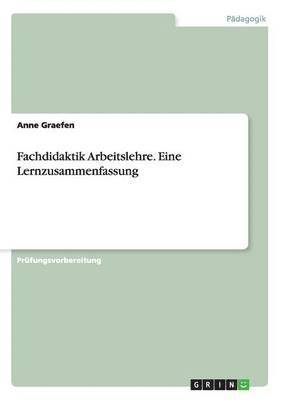 Pädagogik

Anne Graefen

Fachdidaktik Arbeitslehre. Eine Lernzusammenfassung

Prüfungsvorbereitung

GRIN